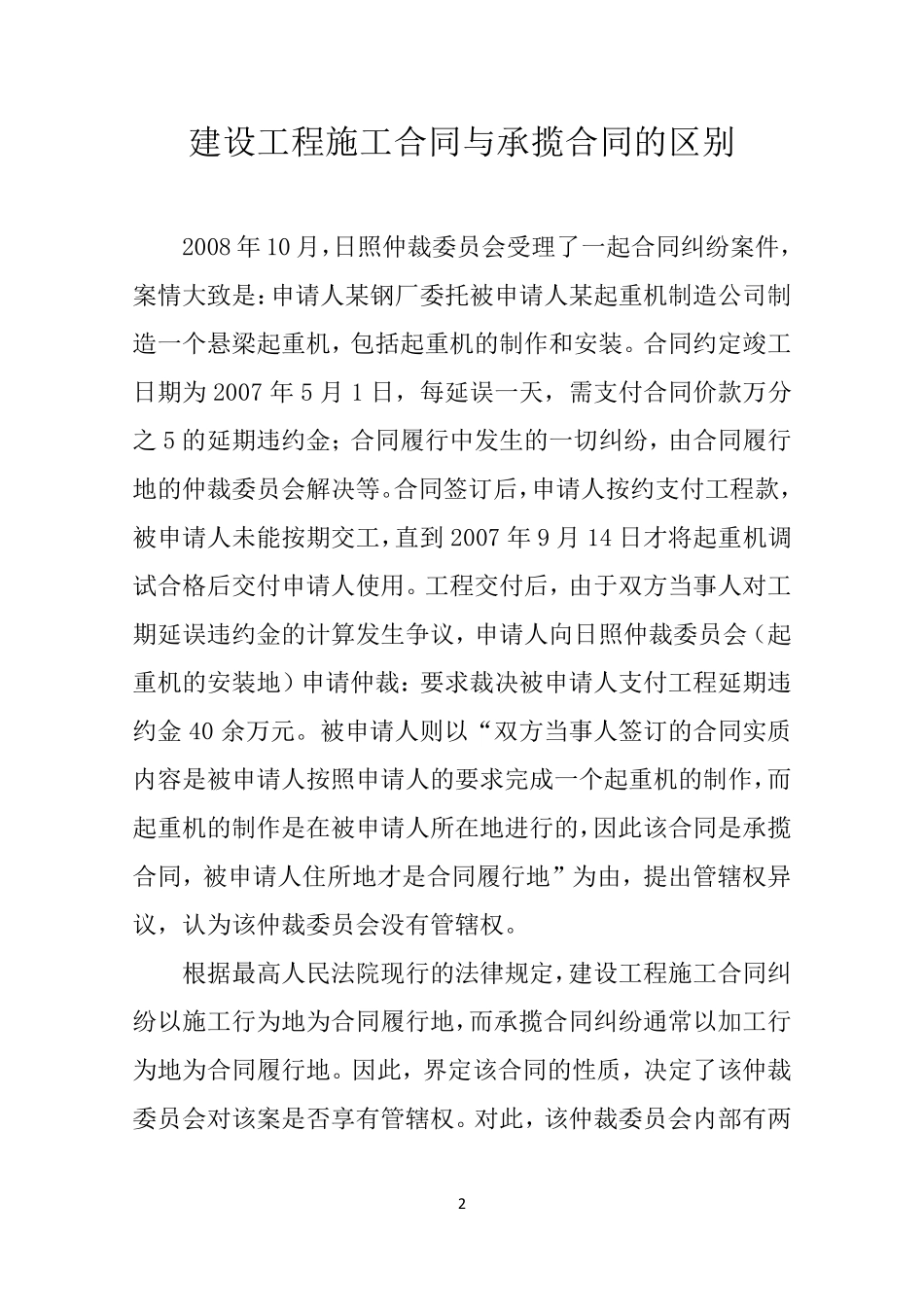 建设工程施工合同与承揽合同的区别

2008年10月，日照仲裁委员会受理了一起合同纠纷案件，案情大致是：申请人某钢厂委托被申请人某起重机制造公司制造一个悬梁起重机，包括起重机的制作和安装。合同约定竣工日期为2007年5月1日，每延误一天，需支付合同价款万分之5的延期违约金；合同履行中发生的一切纠纷，由合同履行地的仲裁委员会解决等。合同签订后，申请人按约支付工程款，被申请人未能按期交工，直到2007年9月14日才将起重机调试合格后交付申请人使用。工程交付后，由于双方当事人对工期延误违约金的计算发生争议，申请人向日照仲裁委员会（起重机的安装地）申请仲裁：要求裁决被申请人支付工程延期违约金40余万元。被申请人则以“双方当事人签订的合同实质内容是被申请人按照申请人的要求完成一个起重机的制作，而起重机的制作是在被申请人所在地进行的，因此该合同是承揽合同，被申请人住所地才是合同履行地”为由，提出管辖权异议，认为该仲裁委员会没有管辖权。

根据最高人民法院现行的法律规定，建设工程施工合同纠纷以施工行为地为合同履行地，而承揽合同纠纷通常以加工行为地为合同履行地。因此，界定该合同的性质，决定了该仲裁委员会对该案是否享有管辖权。对此，该仲裁委员会内部有两

2